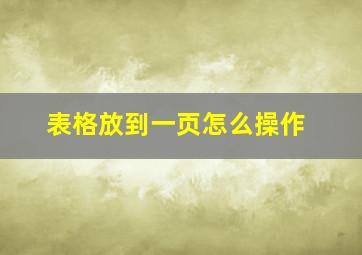 表格放到一页怎么操作